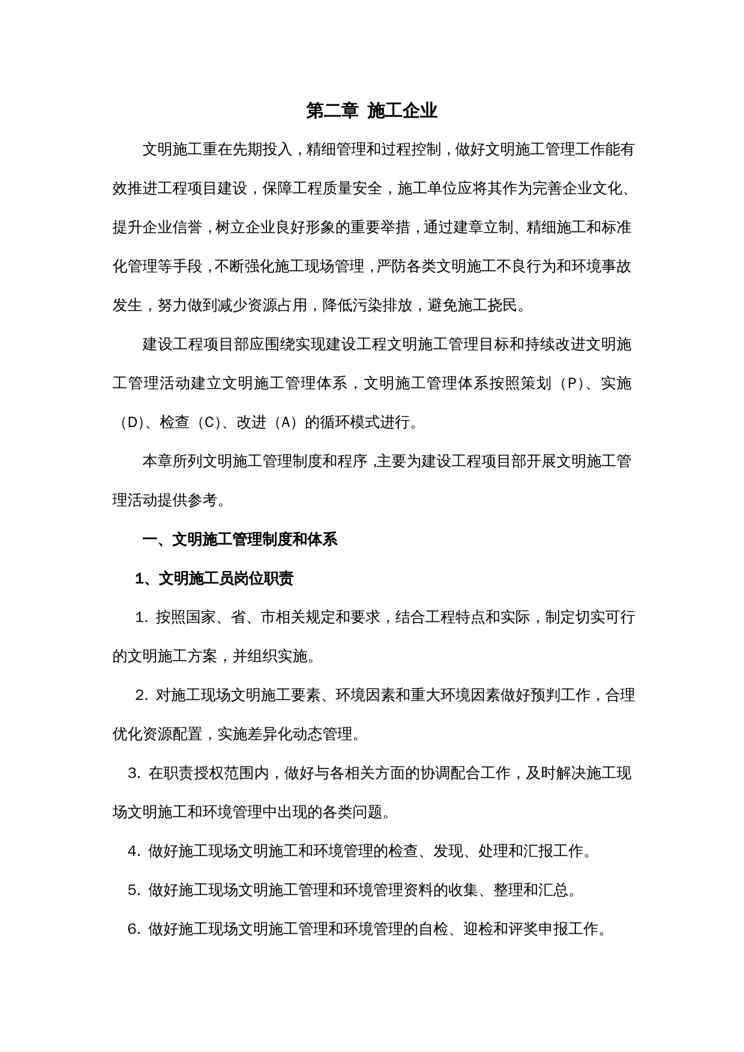 第二章 施工企业

文明施工重在先期投入，精细管理和过程控制，做好文明施工管理工作能有效推进工程项目建设，保障工程质量安全，施工单位应将其作为完善企业文化、提升企业信誉，树立企业良好形象的重要举措，通过建章立制、精细施工和标准化管理等手段，不断强化施工现场管理，严防各类文明施工不良行为和环境事故发生，努力做到减少资源占用，降低污染排放，避免施工扰民。

建设工程项目部应围绕实现建设工程文明施工管理目标和持续改进文明施工管理活动建立文明施工管理体系，文明施工管理体系按照策划（P）、实施（D）、检查（C）、改进（A）的循环模式进行。

本章所列文明施工管理制度和程序，主要为建设工程项目部开展文明施工管理活动提供参考。

一、文明施工管理制度和体系

1、文明施工员岗位职责

1. 按照国家、省、市相关规定和要求，结合工程特点和实际，制定切实可行的文明施工方案，并组织实施。

2. 对施工现场文明施工要素、环境因素和重大环境因素做好预判工作，合理优化资源配置，实施差异化动态管理。

3. 在职责授权范围内，做好与各相关方面的协调配合工作，及时解决施工现场文明施工和环境管理中出现的各类问题。

4. 做好施工现场文明施工和环境管理的检查、发现、处理和汇报工作。

5. 做好施工现场文明施工管理和环境管理资料的收集、整理和汇总。

6. 做好施工现场文明施工管理和环境管理的自检、迎检和评奖申报工作。